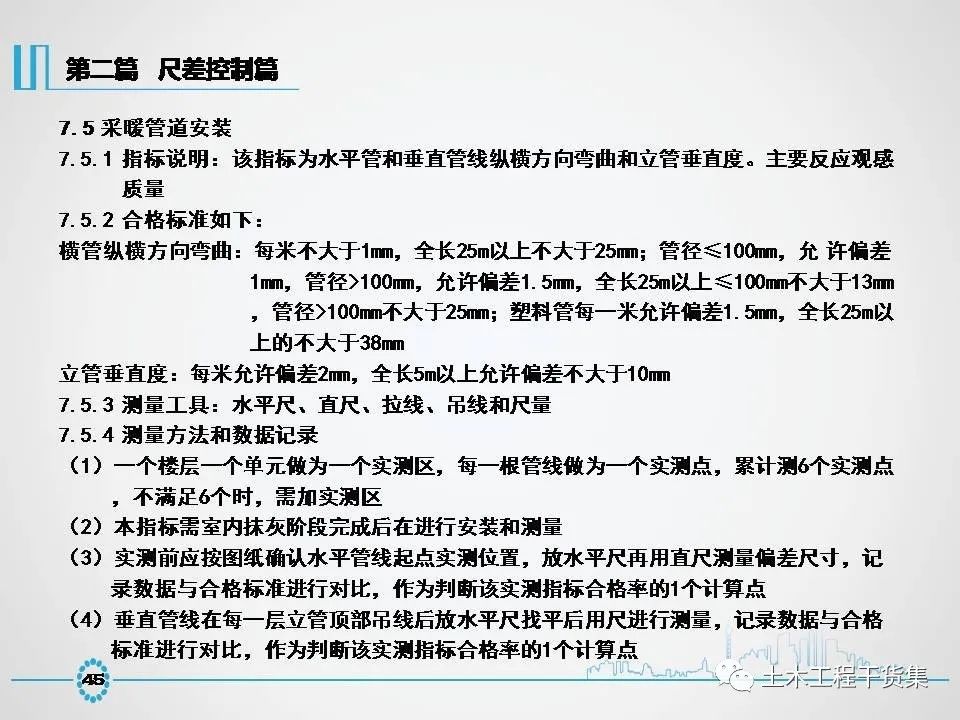 第二篇 尺差控制篇

7.5采暖管道安装

7.5.1指标说明：该指标为水平管和垂直管线纵横方向弯曲和立管垂直度。主要反应观感质量

7.5.2合格标准如下：

横管纵横方向弯曲：每米不大于1mm，全长25m以上不大于25mm；管径≤100mm，允许偏差1mm，管径>100mm，允许偏差1.5mm，全长25m以上≤100mm不大于13mm，管径>100mm不大于25mm；塑料管每一米允许偏差1.5mm，全长25m以上的不大于38mm

立管垂直度：每米允许偏差2mm，全长5m以上允许偏差不大于10mm

7.5.3测量工具：水平尺、直尺、拉线、吊线和尺量

7.5.4测量方法和数据记录

（1）一个楼层一个单元做为一个实测区，每一根管线做为一个实测点，累计测6个实测点，不满足6个时，需加实测区

（2）本指标需室内抹灰阶段完成后在进行安装和测量

（3）实测前应按图纸确认水平管线起点实测位置，放水平尺再用直尺测量偏差尺寸，记录数据与合格标准进行对比，作为判断该实测指标合格率的1个计算点

（4）垂直管线在每一层立管顶部吊线后放水平尺找平后用尺进行测量，记录数据与合格标准进行对比，作为判断该实测指标合格率的1个计算点

45

土木工程干货集